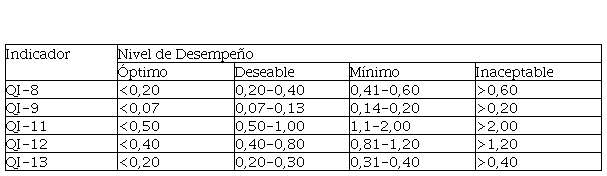 | Indicador | Nivel de Desempeño | | | |
|---|---|---|---|---|
| | Óptimo | Deseable | Mínimo | Inaceptable |
| QI-8 | <0,20 | 0,20-0,40 | 0,41-0,60 | >0,60 |
| QI-9 | <0,07 | 0,07-0,13 | 0,14-0,20 | >0,20 |
| QI-11 | <0,50 | 0,50-1,00 | 1,1-2,00 | >2,00 |
| QI-12 | <0,40 | 0,40-0,80 | 0,81-1,20 | >1,20 |
| QI-13 | <0,20 | 0,20-0,30 | 0,31-0,40 | >0,40 |